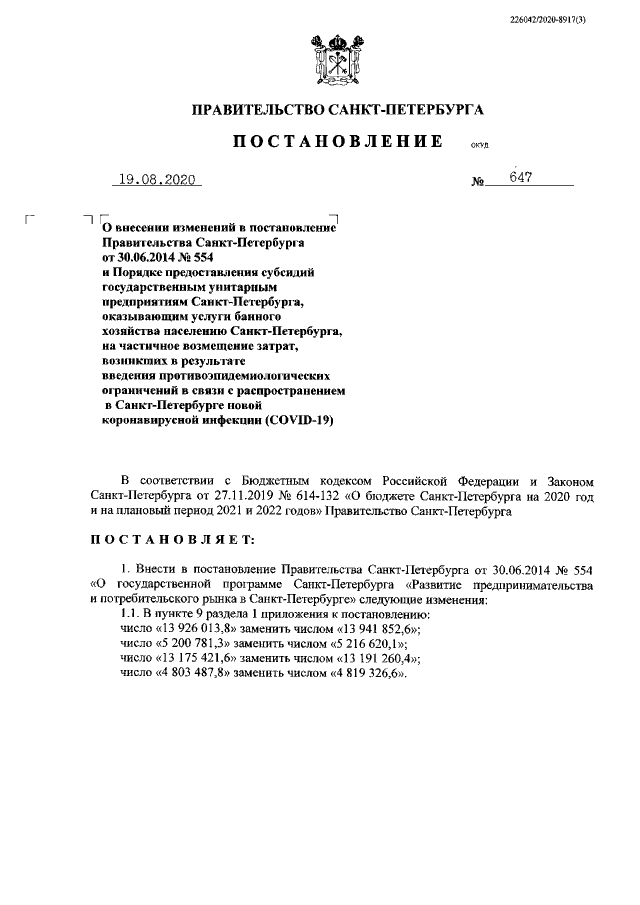 226042/2020-8917(3)

ПРАВИТЕЛЬСТВО САНКТ-ПЕТЕРБУРГА

ПОСТАНОВЛЕНИЕ ОКУД

19.08.2020 № 647

О внесении изменений в постановление Правительства Санкт-Петербурга от 30.06.2014 № 554 и Порядке предоставления субсидий государственным унитарным предприятиям Санкт-Петербурга, оказывающим услуги банного хозяйства населению Санкт-Петербурга, на частичное возмещение затрат, возникших в результате введения противоэпидемиологических ограничений в связи с распространением в Санкт-Петербурге новой коронавирусной инфекции (COVID-19)

В соответствии с Бюджетным кодексом Российской Федерации и Законом Санкт-Петербурга от 27.11.2019 № 614-132 «О бюджете Санкт-Петербурга на 2020 год и на плановый период 2021 и 2022 годов» Правительство Санкт-Петербурга

ПОСТАНОВЛЯЕТ:

1. Внести в постановление Правительства Санкт-Петербурга от 30.06.2014 № 554 «О государственной программе Санкт-Петербурга «Развитие предпринимательства и потребительского рынка в Санкт-Петербурге» следующие изменения:
1.1. В пункте 9 раздела 1 приложения к постановлению:
число «13 926 013,8» заменить числом «13 941 852,6»;
число «5 200 781,3» заменить числом «5 216 620,1»;
число «13 175 421,6» заменить числом «13 191 260,4»;
число «4 803 487,8» заменить числом «4 819 326,6».